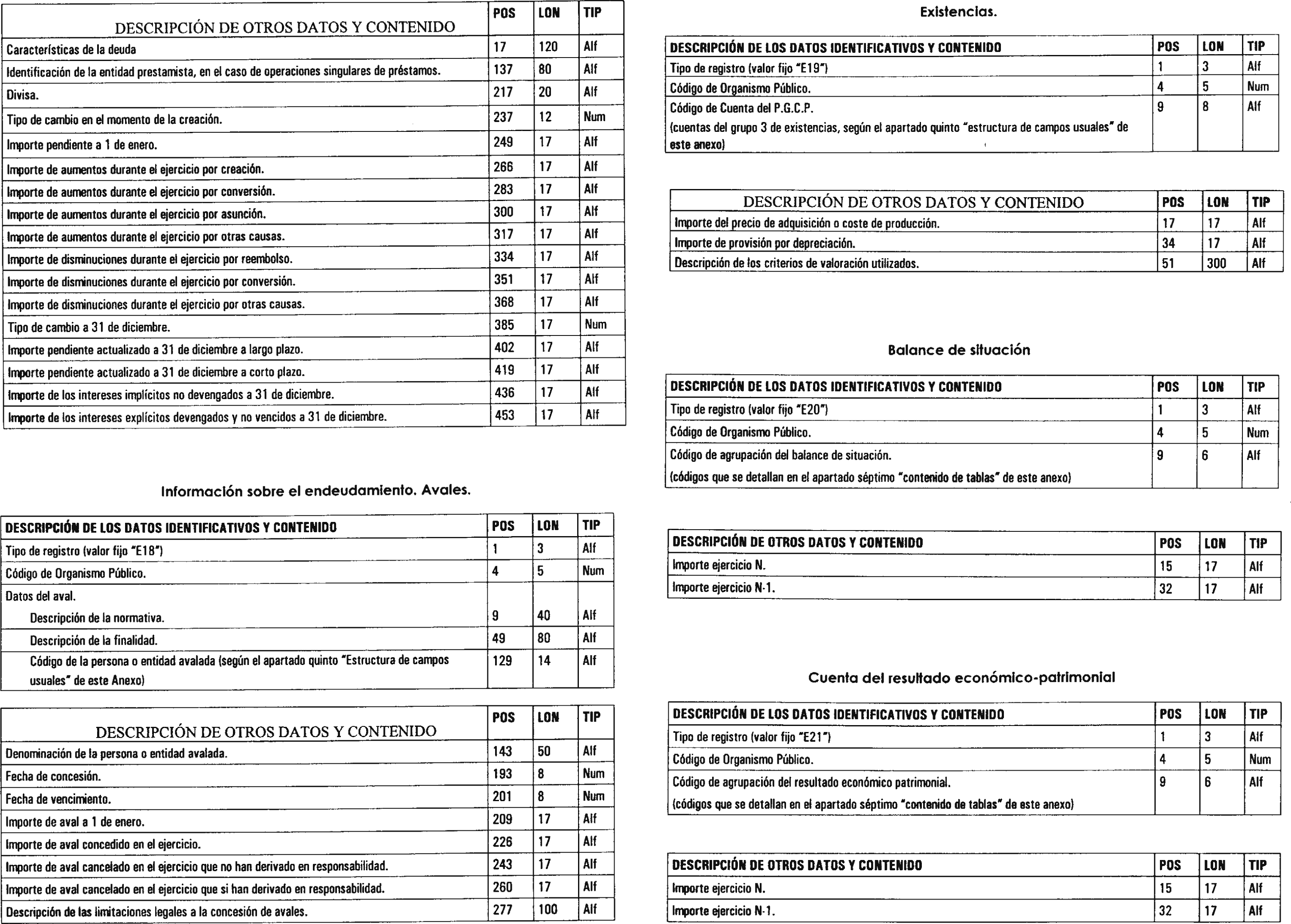 | DESCRIPCIÓN DE OTROS DATOS Y CONTENIDO | POS | LON | TIP |
|---|---|---|---|
| Características de la deuda | 17 | 120 | Alf |
| Identificación de la entidad prestamista, en el caso de operaciones singulares de préstamos. | 137 | 80 | Alf |
| Divisa. | 217 | 20 | Alf |
| Tipo de cambio en el momento de la creación. | 237 | 12 | Num |
| Importe pendiente a 1 de enero. | 249 | 17 | Alf |
| Importe de aumentos durante el ejercicio por creación. | 266 | 17 | Alf |
| Importe de aumentos durante el ejercicio por conversión. | 283 | 17 | Alf |
| Importe de aumentos durante el ejercicio por asunción. | 300 | 17 | Alf |
| Importe de aumentos durante el ejercicio por otras causas. | 317 | 17 | Alf |
| Importe de disminuciones durante el ejercicio por reembolso. | 334 | 17 | Alf |
| Importe de disminuciones durante el ejercicio por conversión. | 351 | 17 | Alf |
| Importe de disminuciones durante el ejercicio por otras causas. | 368 | 17 | Alf |
| Tipo de cambio a 31 de diciembre. | 385 | 17 | Num |
| Importe pendiente actualizado a 31 de diciembre a largo plazo. | 402 | 17 | Alf |
| Importe pendiente actualizado a 31 de diciembre a corto plazo. | 419 | 17 | Alf |
| Importe de los intereses implícitos no devengados a 31 de diciembre. | 436 | 17 | Alf |
| Importe de los intereses explícitos devengados y no vencidos a 31 de diciembre. | 453 | 17 | Alf |

Información sobre el endeudamiento. Avales.

| DESCRIPCIÓN DE LOS DATOS IDENTIFICATIVOS Y CONTENIDO | POS | LON | TIP |
|---|---|---|---|
| Tipo de registro (valor fijo "E18") | 1 | 3 | Alf |
| Código de Organismo Público. | 4 | 5 | Num |
| Datos del aval. Descripción de la normativa. | 9 | 40 | Alf |
| Descripción de la finalidad. | 49 | 80 | Alf |
| Código de la persona o entidad avalada (según el apartado quinto "Estructura de campos usuales" de este Anexo) | 129 | 14 | Alf |

| DESCRIPCIÓN DE OTROS DATOS Y CONTENIDO | POS | LON | TIP |
|---|---|---|---|
| Denominación de la persona o entidad avalada. | 143 | 50 | Alf |
| Fecha de concesión. | 193 | 8 | Num |
| Fecha de vencimiento. | 201 | 8 | Num |
| Importe de aval a 1 de enero. | 209 | 17 | Alf |
| Importe de aval concedido en el ejercicio. | 226 | 17 | Alf |
| Importe de aval cancelado en el ejercicio que no han derivado en responsabilidad. | 243 | 17 | Alf |
| Importe de aval cancelado en el ejercicio que si han derivado en responsabilidad. | 260 | 17 | Alf |
| Descripción de las limitaciones legales a la concesión de avales. | 277 | 100 | Alf |

Existencias.

| DESCRIPCIÓN DE LOS DATOS IDENTIFICATIVOS Y CONTENIDO | POS | LON | TIP |
|---|---|---|---|
| Tipo de registro (valor fijo "E19") | 1 | 3 | Alf |
| Código de Organismo Público. | 4 | 5 | Num |
| Código de Cuenta del P.G.C.P. (cuentas del grupo 3 de existencias, según el apartado quinto "estructura de campos usuales" de este anexo) | 9 | 8 | Alf |

| DESCRIPCIÓN DE OTROS DATOS Y CONTENIDO | POS | LON | TIP |
|---|---|---|---|
| Importe del precio de adquisición o coste de producción. | 17 | 17 | Alf |
| Importe de provisión por depreciación. | 34 | 17 | Alf |
| Descripción de los criterios de valoración utilizados. | 51 | 300 | Alf |

Balance de situación

| DESCRIPCIÓN DE LOS DATOS IDENTIFICATIVOS Y CONTENIDO | POS | LON | TIP |
|---|---|---|---|
| Tipo de registro (valor fijo "E20") | 1 | 3 | Alf |
| Código de Organismo Público. | 4 | 5 | Num |
| Código de agrupación del balance de situación. (códigos que se detallan en el apartado séptimo "contenido de tablas" de este anexo) | 9 | 6 | Alf |

| DESCRIPCIÓN DE OTROS DATOS Y CONTENIDO | POS | LON | TIP |
|---|---|---|---|
| Importe ejercicio N. | 15 | 17 | Alf |
| Importe ejercicio N-1. | 32 | 17 | Alf |

Cuenta del resultado económico-patrimonial

| DESCRIPCIÓN DE LOS DATOS IDENTIFICATIVOS Y CONTENIDO | POS | LON | TIP |
|---|---|---|---|
| Tipo de registro (valor fijo "E21") | 1 | 3 | Alf |
| Código de Organismo Público. | 4 | 5 | Num |
| Código de agrupación del resultado económico patrimonial. (códigos que se detallan en el apartado séptimo "contenido de tablas" de este anexo) | 9 | 6 | Alf |

| DESCRIPCIÓN DE OTROS DATOS Y CONTENIDO | POS | LON | TIP |
|---|---|---|---|
| Importe ejercicio N. | 15 | 17 | Alf |
| Importe ejercicio N-1. | 32 | 17 | Alf |